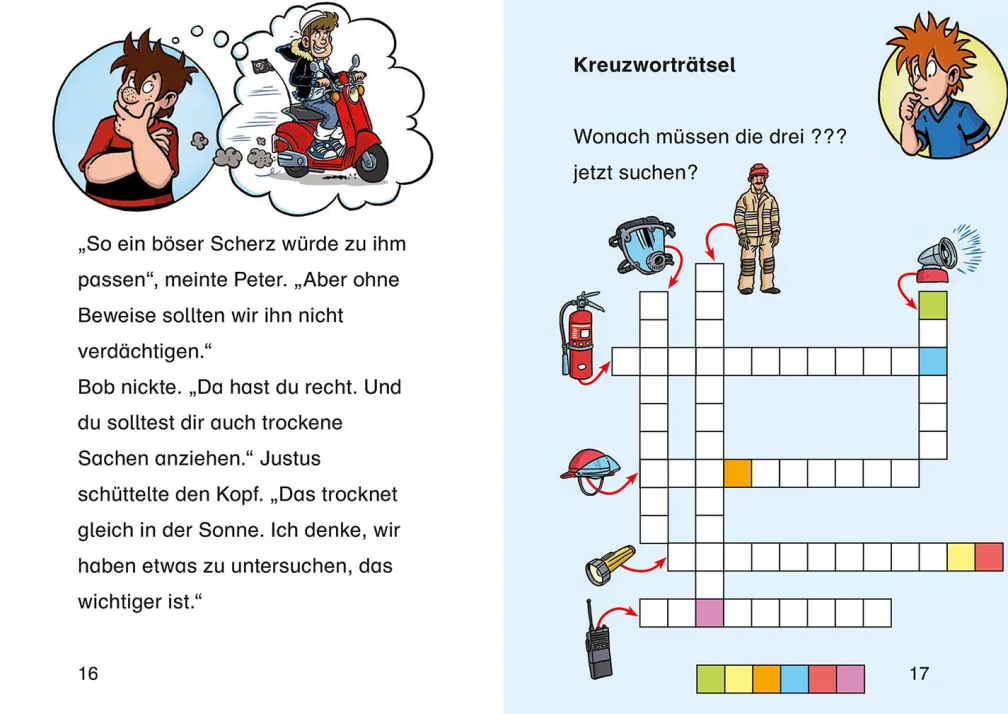 „So ein böser Scherz würde zu ihm passen“, meinte Peter. „Aber ohne Beweise sollten wir ihn nicht verdächtigen.“
Bob nickte. „Da hast du recht. Und du solltest dir auch trockene Sachen anziehen.“ Justus schüttelte den Kopf. „Das trocknet gleich in der Sonne. Ich denke, wir haben etwas zu untersuchen, das wichtiger ist.“

16

Kreuzworträtsel

Wonach müssen die drei ??? jetzt suchen?

17